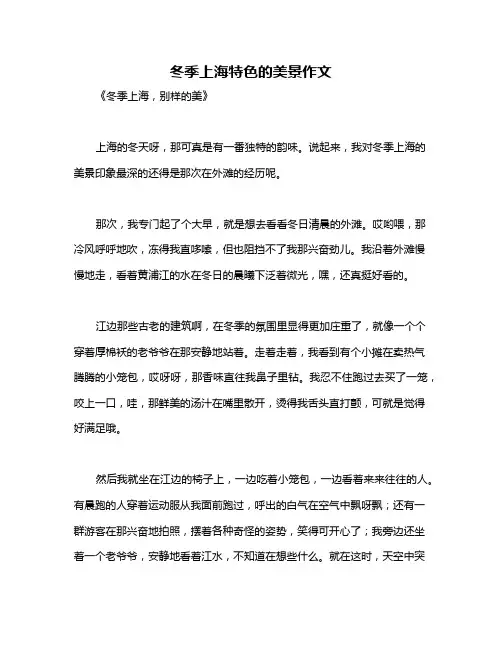 冬季上海特色的美景作文

《冬季上海，别样的美》

上海的冬天呀，那可真是有一番独特的韵味。说起来，我对冬季上海的美景印象最深的还得是那次在外滩的经历呢。

那次，我专门起了个大早，就是想去看看冬日清晨的外滩。哎哟喂，那冷风呼呼地吹，冻得我直哆嗦，但也阻挡不了我那兴奋劲儿。我沿着外滩慢慢地走，看着黄浦江的水在冬日的晨曦下泛着微光，嘿，还真挺好看的。

江边那些古老的建筑啊，在冬季的氛围里显得更加庄重了，就像一个个穿着厚棉袄的老爷爷在那安静地站着。走着走着，我看到有个小摊在卖热气腾腾的小笼包，哎呀呀，那香味直往我鼻子里钻。我忍不住跑过去买了一笼，咬上一口，哇，那鲜美的汤汁在嘴里散开，烫得我舌头直打颤，可就是觉得好满足哦。

然后我就坐在江边的椅子上，一边吃着小笼包，一边看着来来往往的人。有晨跑的人穿着运动服从我面前跑过，呼出的白气在空气中飘呀飘；还有一群游客在那兴奋地拍照，摆着各种奇怪的姿势，笑得可开心了；我旁边还坐着一个老爷爷，安静地看着江水，不知道在想些什么。就在这时，天空中突